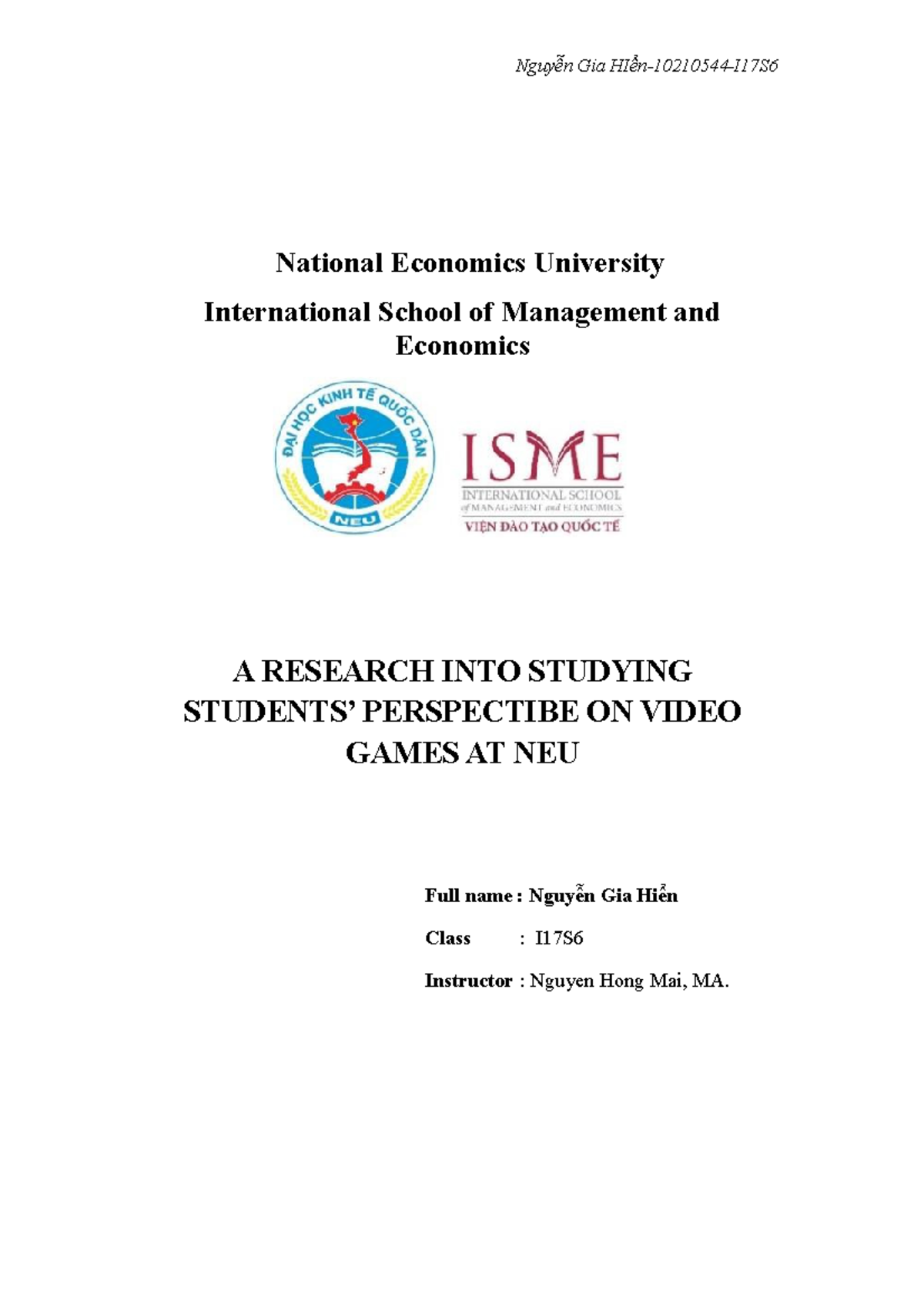 Nguyễn Gia HIển-10210544-I17S6

National Economics University

International School of Management and Economics

ĐẠI HỌC KINH TẾ QUỐC DÂN

NEU

ISME

INTERNATIONAL SCHOOL of MANAGEMENT and ECONOMICS

VIỆN ĐÀO TẠO QUỐC TẾ

A RESEARCH INTO STUDYING STUDENTS' PERSPECTIBE ON VIDEO GAMES AT NEU

Full name : Nguyễn Gia Hiển

Class : I17S6

Instructor : Nguyen Hong Mai, MA.